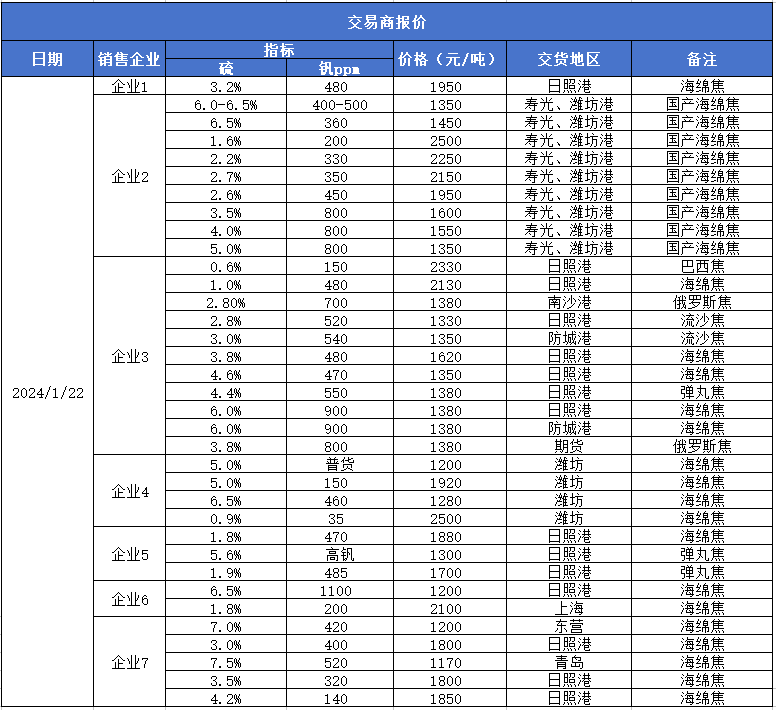 交易商报价

| 日期 | 销售企业 | 指标 硫 | 指标 钒ppm | 价格（元/吨） | 交货地区 | 备注 |
|---|---|---|---|---|---|---|
| 2024/1/22 | 企业1 | 3.2% | 480 | 1950 | 日照港 | 海绵焦 |
| | 企业2 | 6.0-6.5% | 400-500 | 1350 | 寿光、潍坊港 | 国产海绵焦 |
| | | 6.5% | 360 | 1450 | 寿光、潍坊港 | 国产海绵焦 |
| | | 1.6% | 200 | 2500 | 寿光、潍坊港 | 国产海绵焦 |
| | | 2.2% | 330 | 2250 | 寿光、潍坊港 | 国产海绵焦 |
| | | 2.7% | 350 | 2150 | 寿光、潍坊港 | 国产海绵焦 |
| | | 2.6% | 450 | 1950 | 寿光、潍坊港 | 国产海绵焦 |
| | | 3.5% | 800 | 1600 | 寿光、潍坊港 | 国产海绵焦 |
| | | 4.0% | 800 | 1550 | 寿光、潍坊港 | 国产海绵焦 |
| | | 5.0% | 800 | 1350 | 寿光、潍坊港 | 国产海绵焦 |
| | 企业3 | 0.6% | 150 | 2330 | 日照港 | 巴西焦 |
| | | 1.0% | 480 | 2130 | 日照港 | 海绵焦 |
| | | 2.80% | 700 | 1380 | 南沙港 | 俄罗斯焦 |
| | | 2.8% | 520 | 1330 | 日照港 | 流沙焦 |
| | | 3.0% | 540 | 1350 | 防城港 | 流沙焦 |
| | | 3.8% | 480 | 1620 | 日照港 | 海绵焦 |
| | | 4.6% | 470 | 1350 | 日照港 | 海绵焦 |
| | | 4.4% | 550 | 1380 | 日照港 | 弹丸焦 |
| | | 6.0% | 900 | 1380 | 日照港 | 海绵焦 |
| | | 6.0% | 900 | 1380 | 防城港 | 海绵焦 |
| | | 3.8% | 800 | 1380 | 期货 | 俄罗斯焦 |
| | 企业4 | 5.0% | 普货 | 1200 | 潍坊 | 海绵焦 |
| | | 5.0% | 150 | 1920 | 潍坊 | 海绵焦 |
| | | 6.5% | 460 | 1280 | 潍坊 | 海绵焦 |
| | | 0.9% | 35 | 2500 | 潍坊 | 海绵焦 |
| | 企业5 | 1.8% | 470 | 1880 | 日照港 | 海绵焦 |
| | | 5.6% | 高钒 | 1300 | 日照港 | 弹丸焦 |
| | | 1.9% | 485 | 1700 | 日照港 | 弹丸焦 |
| | 企业6 | 6.5% | 1100 | 1200 | 日照港 | 海绵焦 |
| | | 1.8% | 200 | 2100 | 上海 | 海绵焦 |
| | 企业7 | 7.0% | 420 | 1200 | 东营 | 海绵焦 |
| | | 3.0% | 400 | 1800 | 日照港 | 海绵焦 |
| | | 7.5% | 520 | 1170 | 青岛 | 海绵焦 |
| | | 3.5% | 320 | 1800 | 日照港 | 海绵焦 |
| | | 4.2% | 140 | 1850 | 日照港 | 海绵焦 |